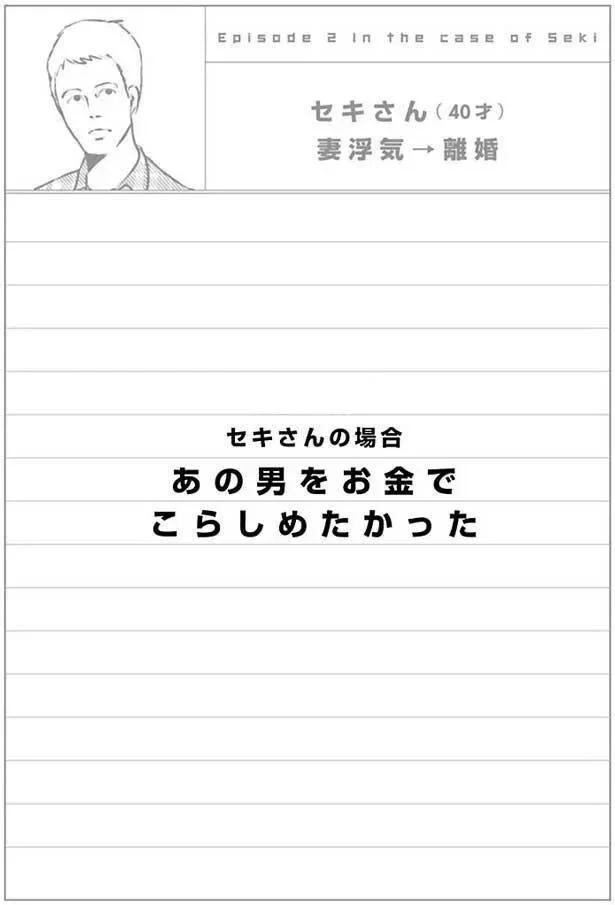 Episode 2 In the case of Seki

セキさん（40才）
妻浮気→離婚

セキさんの場合
あの男をお金で
こらしめたかった